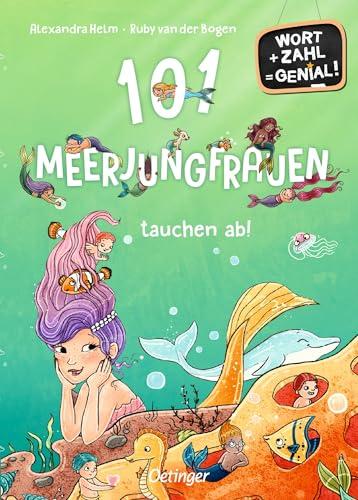 Alexandra Helm · Ruby van der Bogen

WORT
+ ZAHL
= GENIAL!

101
MEERJUNGFRAUEN
tauchen ab!

Oetinger